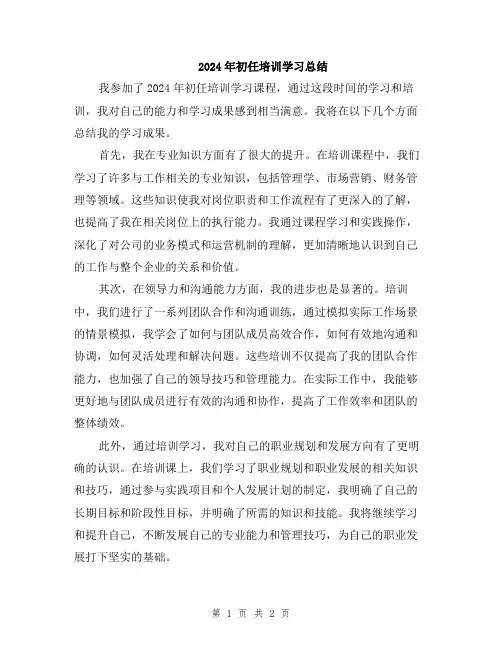 2024年初任培训学习总结

我参加了2024年初任培训学习课程，通过这段时间的学习和培训，我对自己的能力和学习成果感到相当满意。我将在以下几个方面总结我的学习成果。

首先，我在专业知识方面有了很大的提升。在培训课程中，我们学习了许多与工作相关的专业知识，包括管理学、市场营销、财务管理等领域。这些知识使我对岗位职责和工作流程有了更深入的了解，也提高了我在相关岗位上的执行能力。我通过课程学习和实践操作，深化了对公司的业务模式和运营机制的理解，更加清晰地认识到自己的工作与整个企业的关系和价值。

其次，在领导力和沟通能力方面，我的进步也是显著的。培训中，我们进行了一系列团队合作和沟通训练，通过模拟实际工作场景的情景模拟，我学会了如何与团队成员高效合作，如何有效地沟通和协调，如何灵活处理和解决问题。这些培训不仅提高了我的团队合作能力，也加强了自己的领导技巧和管理能力。在实际工作中，我能够更好地与团队成员进行有效的沟通和协作，提高了工作效率和团队的整体绩效。

此外，通过培训学习，我对自己的职业规划和发展方向有了更明确的认识。在培训课上，我们学习了职业规划和职业发展的相关知识和技巧，通过参与实践项目和个人发展计划的制定，我明确了自己的长期目标和阶段性目标，并明确了所需的知识和技能。我将继续学习和提升自己，不断发展自己的专业能力和管理技巧，为自己的职业发展打下坚实的基础。

第 1 页 共 2 页